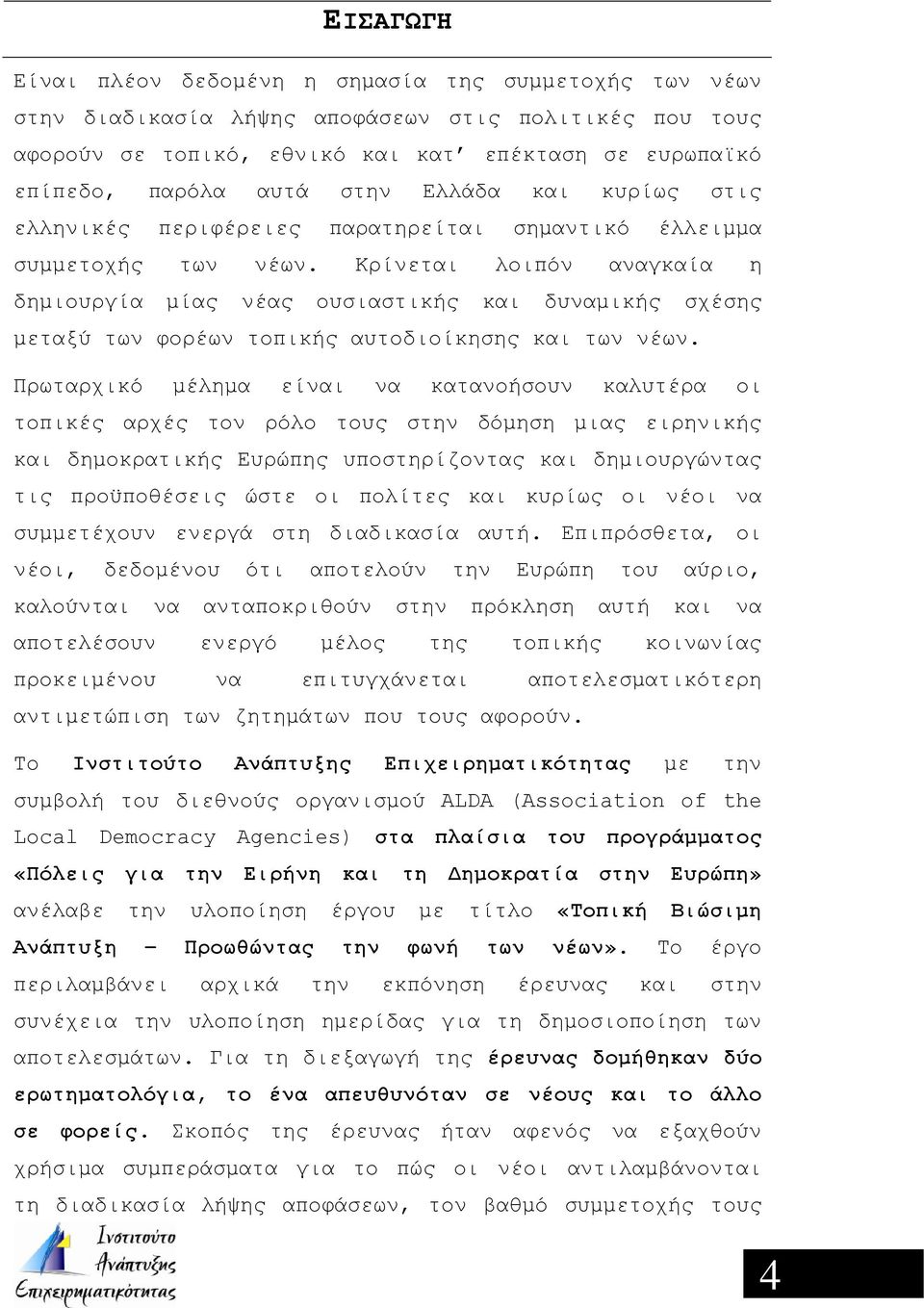 ΕΙΣΑΓΩΓΗ

Είναι πλέον δεδομένη η σημασία της συμμετοχής των νέων στην διαδικασία λήψης αποφάσεων στις πολιτικές που τους αφορούν σε τοπικό, εθνικό και κατ' επέκταση σε ευρωπαϊκό επίπεδο, παρόλα αυτά στην Ελλάδα και κυρίως στις ελληνικές περιφέρειες παρατηρείται σημαντικό έλλειμμα συμμετοχής των νέων. Κρίνεται λοιπόν αναγκαία η δημιουργία μίας νέας ουσιαστικής και δυναμικής σχέσης μεταξύ των φορέων τοπικής αυτοδιοίκησης και των νέων.

Πρωταρχικό μέλημα είναι να κατανοήσουν καλυτέρα οι τοπικές αρχές τον ρόλο τους στην δόμηση μιας ειρηνικής και δημοκρατικής Ευρώπης υποστηρίζοντας και δημιουργώντας τις προϋποθέσεις ώστε οι πολίτες και κυρίως οι νέοι να συμμετέχουν ενεργά στη διαδικασία αυτή. Επιπρόσθετα, οι νέοι, δεδομένου ότι αποτελούν την Ευρώπη του αύριο, καλούνται να ανταποκριθούν στην πρόκληση αυτή και να αποτελέσουν ενεργό μέλος της τοπικής κοινωνίας προκειμένου να επιτυγχάνεται αποτελεσματικότερη αντιμετώπιση των ζητημάτων που τους αφορούν.

Το Ινστιτούτο Ανάπτυξης Επιχειρηματικότητας με την συμβολή του διεθνούς οργανισμού ALDA (Association of the Local Democracy Agencies) στα πλαίσια του προγράμματος «Πόλεις για την Ειρήνη και τη Δημοκρατία στην Ευρώπη» ανέλαβε την υλοποίηση έργου με τίτλο «Τοπική Βιώσιμη Ανάπτυξη – Προωθώντας την φωνή των νέων». Το έργο περιλαμβάνει αρχικά την εκπόνηση έρευνας και στην συνέχεια την υλοποίηση ημερίδας για τη δημοσιοποίηση των αποτελεσμάτων. Για τη διεξαγωγή της έρευνας δομήθηκαν δύο ερωτηματολόγια, το ένα απευθυνόταν σε νέους και το άλλο σε φορείς. Σκοπός της έρευνας ήταν αφενός να εξαχθούν χρήσιμα συμπεράσματα για το πώς οι νέοι αντιλαμβάνονται τη διαδικασία λήψης αποφάσεων, τον βαθμό συμμετοχής τους

Ινστιτούτο Ανάπτυξης Επιχειρηματικότητας

4